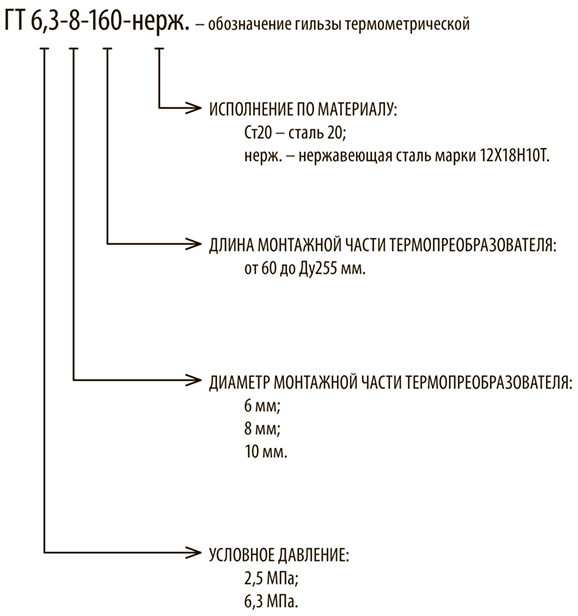 ГТ 6,3-8-160-нерж. – обозначение гильзы термометрической

ИСПОЛНЕНИЕ ПО МАТЕРИАЛУ:
Ст20 – сталь 20;
нерж. – нержавеющая сталь марки 12Х18Н10Т.

ДЛИНА МОНТАЖНОЙ ЧАСТИ ТЕРМОПРЕОБРАЗОВАТЕЛЯ:
от 60 до Ду255 мм.

ДИАМЕТР МОНТАЖНОЙ ЧАСТИ ТЕРМОПРЕОБРАЗОВАТЕЛЯ:
6 мм;
8 мм;
10 мм.

УСЛОВНОЕ ДАВЛЕНИЕ:
2,5 МПа;
6,3 МПа.